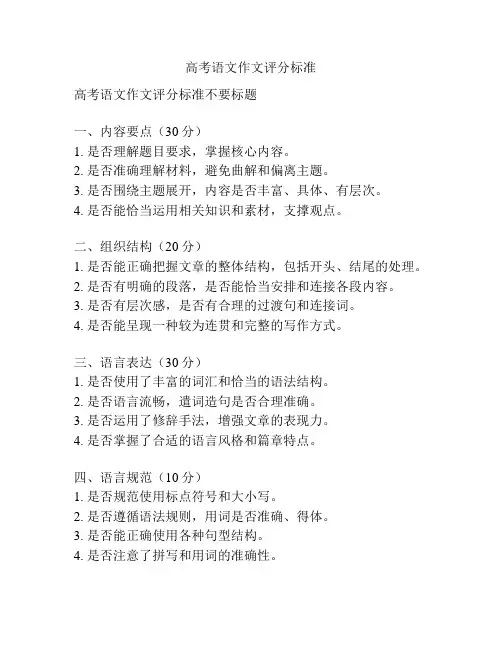 高考语文作文评分标准

高考语文作文评分标准不要标题

一、内容要点（30 分）
1. 是否理解题目要求，掌握核心内容。
2. 是否准确理解材料，避免曲解和偏离主题。
3. 是否围绕主题展开，内容是否丰富、具体、有层次。
4. 是否能恰当运用相关知识和素材，支撑观点。

二、组织结构（20 分）
1. 是否能正确把握文章的整体结构，包括开头、结尾的处理。
2. 是否有明确的段落，是否能恰当安排和连接各段内容。
3. 是否有层次感，是否有合理的过渡句和连接词。
4. 是否能呈现一种较为连贯和完整的写作方式。

三、语言表达（30 分）
1. 是否使用了丰富的词汇和恰当的语法结构。
2. 是否语言流畅，遣词造句是否合理准确。
3. 是否运用了修辞手法，增强文章的表现力。
4. 是否掌握了合适的语言风格和篇章特点。

四、语言规范（10 分）
1. 是否规范使用标点符号和大小写。
2. 是否遵循语法规则，用词是否准确、得体。
3. 是否能正确使用各种句型结构。
4. 是否注意了拼写和用词的准确性。